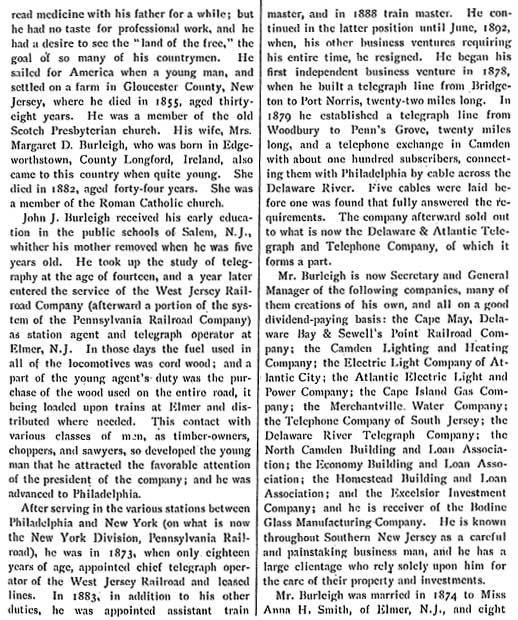 read medicine with his father for a while; but he had no taste for professional work, and he had a desire to see the "land of the free," the goal of so many of his countrymen. He sailed for America when a young man, and settled on a farm in Gloucester County, New Jersey, where he died in 1855, aged thirty-eight years. He was a member of the old Scotch Presbyterian church. His wife, Mrs. Margaret D. Burleigh, who was born in Edgeworthstown, County Longford, Ireland, also came to this country when quite young. She died in 1882, aged forty-four years. She was a member of the Roman Catholic church.

John J. Burleigh received his early education in the public schools of Salem, N.J., whither his mother removed when he was five years old. He took up the study of telegraphy at the age of fourteen, and a year later entered the service of the West Jersey Railroad Company (afterward a portion of the system of the Pennsylvania Railroad Company) as station agent and telegraph operator at Elmer, N.J. In those days the fuel used in all of the locomotives was cord wood; and a part of the young agent's duty was the purchase of the wood used on the entire road, it being loaded upon trains at Elmer and distributed where needed. This contact with various classes of men, as timber-owners, choppers, and sawyers, so developed the young man that he attracted the favorable attention of the president of the company; and he was advanced to Philadelphia.

After serving in the various stations between Philadelphia and New York (on what is now the New York Division, Pennsylvania Railroad), he was in 1873, when only eighteen years of age, appointed chief telegraph operator of the West Jersey Railroad and leased lines. In 1883, in addition to his other duties, he was appointed assistant train master, and in 1888 train master. He continued in the latter position until June, 1892, when, his other business ventures requiring his entire time, he resigned. He began his first independent business venture in 1878, when he built a telegraph line from Bridgeton to Port Norris, twenty-two miles long. In 1879 he established a telegraph line from Woodbury to Penn's Grove, twenty miles long, and a telephone exchange in Camden with about one hundred subscribers, connecting them with Philadelphia by cable across the Delaware River. Five cables were laid before one was found that fully answered the requirements. The company afterward sold out to what is now the Delaware & Atlantic Telegraph and Telephone Company, of which it forms a part.

Mr. Burleigh is now Secretary and General Manager of the following companies, many of them creations of his own, and all on a good dividend-paying basis: the Cape May, Delaware Bay & Sewell's Point Railroad Company; the Camden Lighting and Heating Company; the Electric Light Company of Atlantic City; the Atlantic Electric Light and Power Company; the Cape Island Gas Company; the Merchantville Water Company; the Telephone Company of South Jersey; the Delaware River Telegraph Company; the North Camden Building and Loan Association; the Economy Building and Loan Association; the Homestead Building and Loan Association; and the Excelsior Investment Company; and he is receiver of the Bodine Glass Manufacturing Company. He is known throughout Southern New Jersey as a careful and painstaking business man, and he has a large clientage who rely solely upon him for the care of their property and investments.

Mr. Burleigh was married in 1874 to Miss Anna H. Smith, of Elmer, N.J., and eight